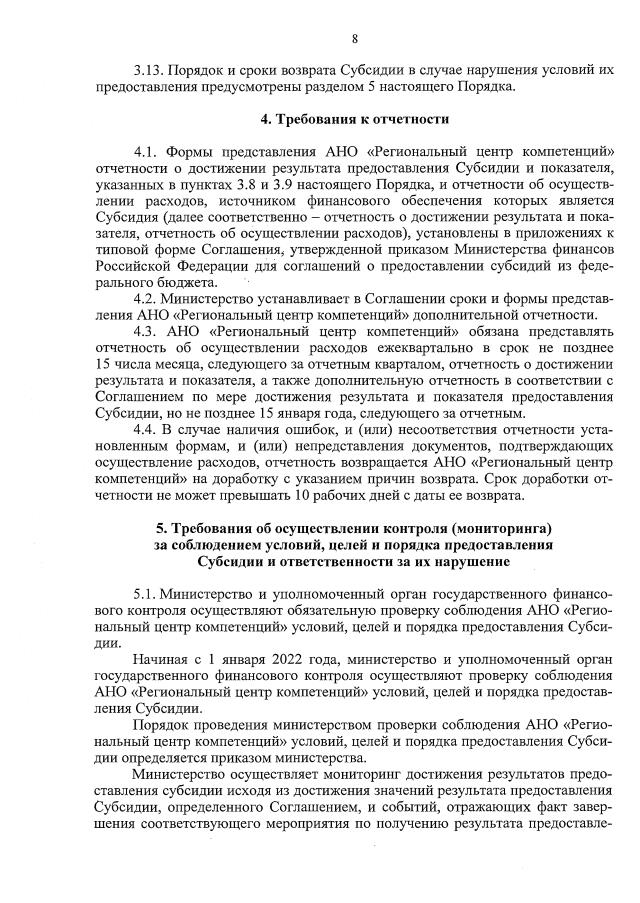 8

3.13. Порядок и сроки возврата Субсидии в случае нарушения условий их предоставления предусмотрены разделом 5 настоящего Порядка.

4. Требования к отчетности

4.1. Формы представления АНО «Региональный центр компетенций» отчетности о достижении результата предоставления Субсидии и показателя, указанных в пунктах 3.8 и 3.9 настоящего Порядка, и отчетности об осуществлении расходов, источником финансового обеспечения которых является Субсидия (далее соответственно – отчетность о достижении результата и показателя, отчетность об осуществлении расходов), установлены в приложениях к типовой форме Соглашения, утвержденной приказом Министерства финансов Российской Федерации для соглашений о предоставлении субсидий из федерального бюджета.

4.2. Министерство устанавливает в Соглашении сроки и формы представления АНО «Региональный центр компетенций» дополнительной отчетности.

4.3. АНО «Региональный центр компетенций» обязана представлять отчетность об осуществлении расходов ежеквартально в срок не позднее 15 числа месяца, следующего за отчетным кварталом, отчетность о достижении результата и показателя, а также дополнительную отчетность в соответствии с Соглашением по мере достижения результата и показателя предоставления Субсидии, но не позднее 15 января года, следующего за отчетным.

4.4. В случае наличия ошибок, и (или) несоответствия отчетности установленным формам, и (или) непредставления документов, подтверждающих осуществление расходов, отчетность возвращается АНО «Региональный центр компетенций» на доработку с указанием причин возврата. Срок доработки отчетности не может превышать 10 рабочих дней с даты ее возврата.

5. Требования об осуществлении контроля (мониторинга) за соблюдением условий, целей и порядка предоставления Субсидии и ответственности за их нарушение

5.1. Министерство и уполномоченный орган государственного финансового контроля осуществляют обязательную проверку соблюдения АНО «Региональный центр компетенций» условий, целей и порядка предоставления Субсидии.

Начиная с 1 января 2022 года, министерство и уполномоченный орган государственного финансового контроля осуществляют проверку соблюдения АНО «Региональный центр компетенций» условий, целей и порядка предоставления Субсидии.

Порядок проведения министерством проверки соблюдения АНО «Региональный центр компетенций» условий, целей и порядка предоставления Субсидии определяется приказом министерства.

Министерство осуществляет мониторинг достижения результатов предоставления субсидии исходя из достижения значений результата предоставления Субсидии, определенного Соглашением, и событий, отражающих факт завершения соответствующего мероприятия по получению результата предоставле-